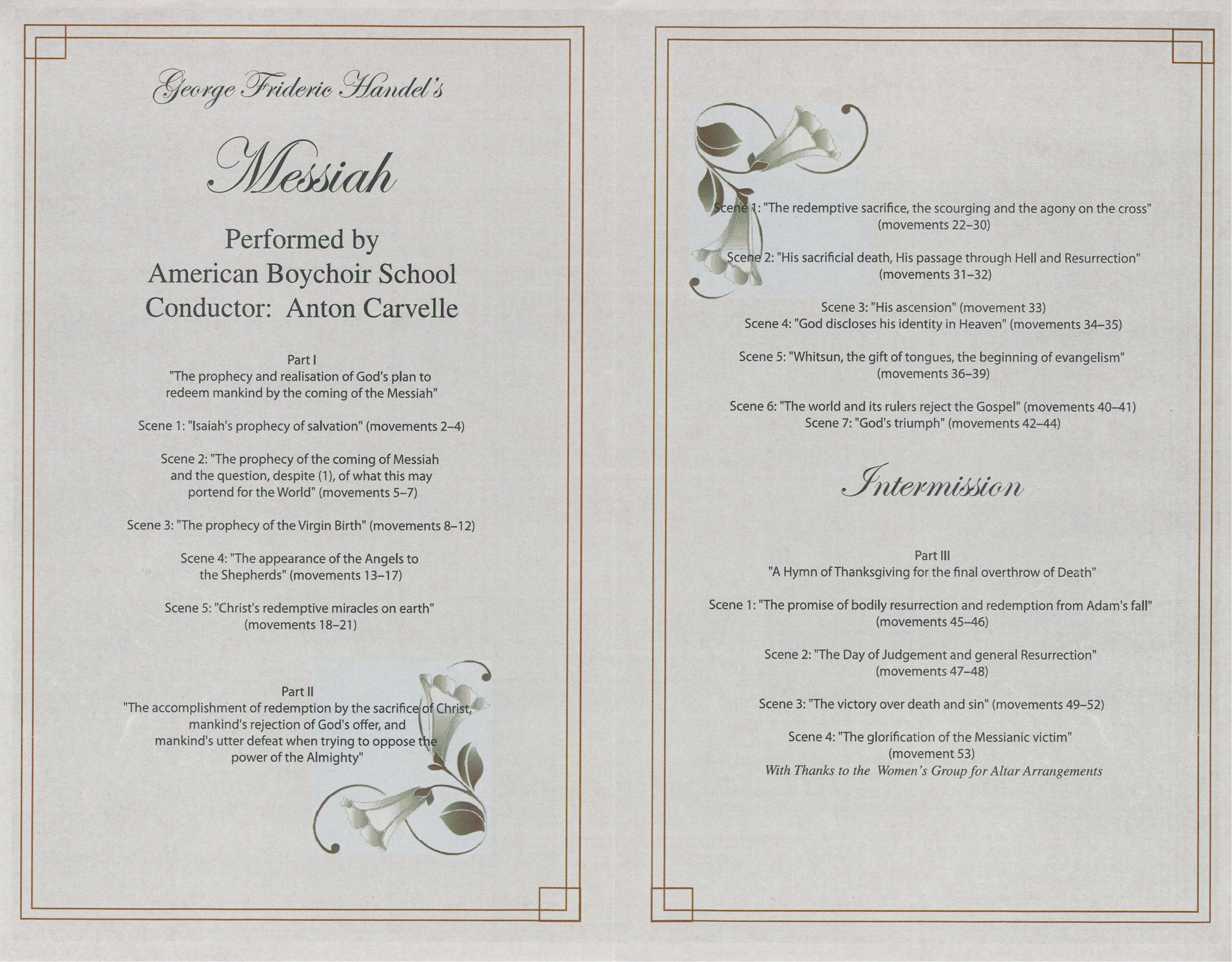 George Frideric Handel's

Messiah

Performed by
American Boychoir School
Conductor: Anton Carvelle

Part I
"The prophecy and realisation of God's plan to redeem mankind by the coming of the Messiah"

Scene 1: "Isaiah's prophecy of salvation" (movements 2–4)

Scene 2: "The prophecy of the coming of Messiah and the question, despite (1), of what this may portend for the World" (movements 5–7)

Scene 3: "The prophecy of the Virgin Birth" (movements 8–12)

Scene 4: "The appearance of the Angels to the Shepherds" (movements 13–17)

Scene 5: "Christ's redemptive miracles on earth" (movements 18–21)

Part II
"The accomplishment of redemption by the sacrifice of Christ, mankind's rejection of God's offer, and mankind's utter defeat when trying to oppose the power of the Almighty"

Scene 1: "The redemptive sacrifice, the scourging and the agony on the cross" (movements 22–30)

Scene 2: "His sacrificial death, His passage through Hell and Resurrection" (movements 31–32)

Scene 3: "His ascension" (movement 33)
Scene 4: "God discloses his identity in Heaven" (movements 34–35)

Scene 5: "Whitsun, the gift of tongues, the beginning of evangelism" (movements 36–39)

Scene 6: "The world and its rulers reject the Gospel" (movements 40–41)
Scene 7: "God's triumph" (movements 42–44)

Intermission

Part III
"A Hymn of Thanksgiving for the final overthrow of Death"

Scene 1: "The promise of bodily resurrection and redemption from Adam's fall" (movements 45–46)

Scene 2: "The Day of Judgement and general Resurrection" (movements 47–48)

Scene 3: "The victory over death and sin" (movements 49–52)

Scene 4: "The glorification of the Messianic victim" (movement 53)
With Thanks to the Women's Group for Altar Arrangements